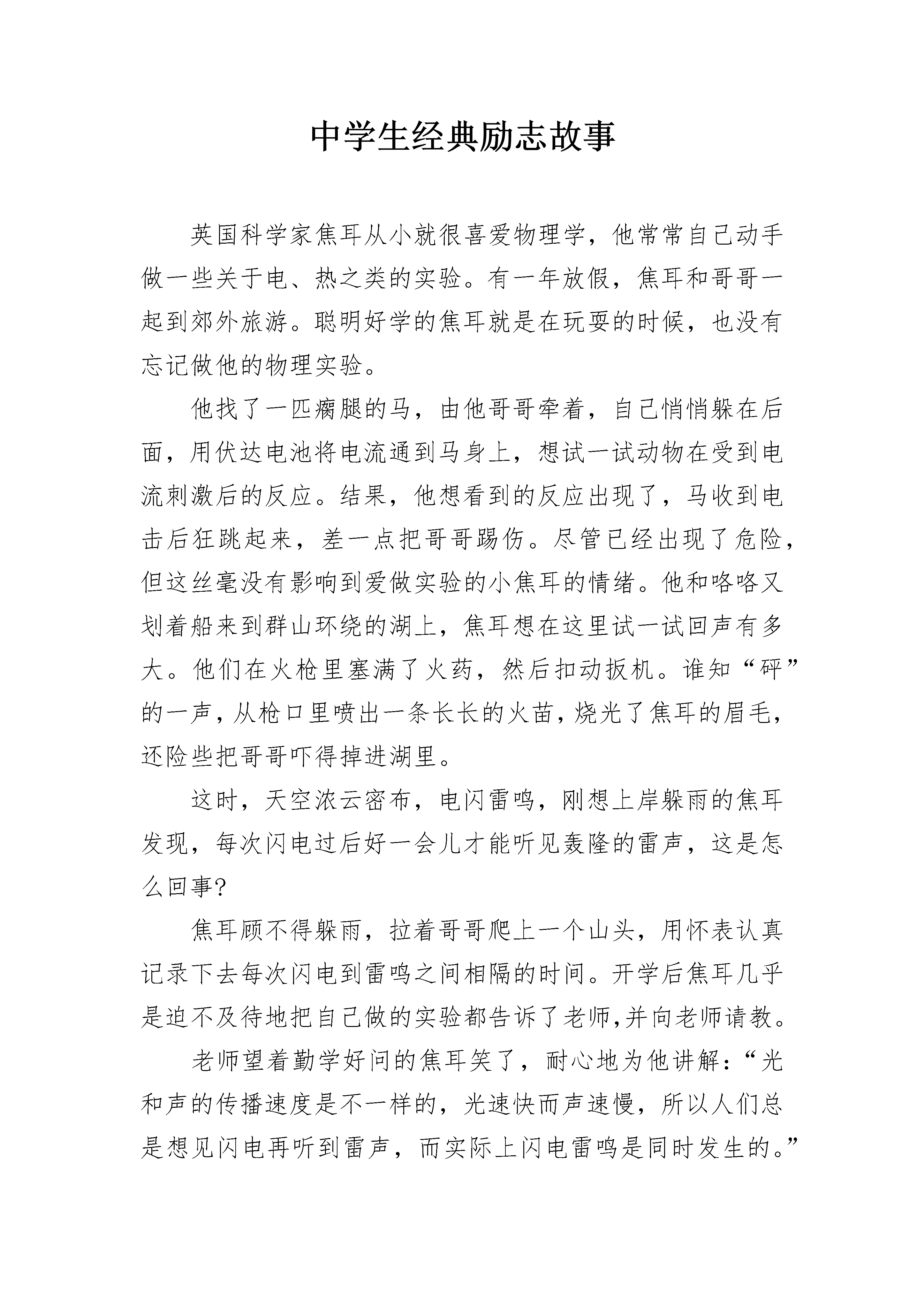 中学生经典励志故事

英国科学家焦耳从小就很喜爱物理学，他常常自己动手做一些关于电、热之类的实验。有一年放假，焦耳和哥哥一起到郊外旅游。聪明好学的焦耳就是在玩耍的时候，也没有忘记做他的物理实验。

他找了一匹瘸腿的马，由他哥哥牵着，自己悄悄躲在后面，用伏达电池将电流通到马身上，想试一试动物在受到电流刺激后的反应。结果，他想看到的反应出现了，马收到电击后狂跳起来，差一点把哥哥踢伤。尽管已经出现了危险，但这丝毫没有影响到爱做实验的小焦耳的情绪。他和咯咯又划着船来到群山环绕的湖上，焦耳想在这里试一试回声有多大。他们在火枪里塞满了火药，然后扣动扳机。谁知“砰”的一声，从枪口里喷出一条长长的火苗，烧光了焦耳的眉毛，还险些把哥哥吓得掉进湖里。

这时，天空浓云密布，电闪雷鸣，刚想上岸躲雨的焦耳发现，每次闪电过后好一会儿才能听见轰隆的雷声，这是怎么回事?

焦耳顾不得躲雨，拉着哥哥爬上一个山头，用怀表认真记录下去每次闪电到雷鸣之间相隔的时间。开学后焦耳几乎是迫不及待地把自己做的实验都告诉了老师,并向老师请教。

老师望着勤学好问的焦耳笑了，耐心地为他讲解：“光和声的传播速度是不一样的，光速快而声速慢，所以人们总是想见闪电再听到雷声，而实际上闪电雷鸣是同时发生的。”